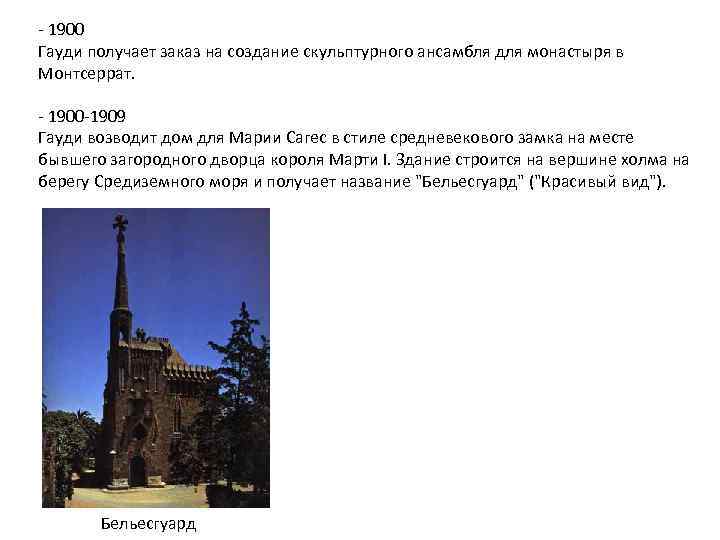 - 1900
Гауди получает заказ на создание скульптурного ансамбля для монастыря в Монтсеррат.

- 1900-1909
Гауди возводит дом для Марии Сагес в стиле средневекового замка на месте бывшего загородного дворца короля Марти I. Здание строится на вершине холма на берегу Средиземного моря и получает название "Бельесгуард" ("Красивый вид").

Бельесгуард